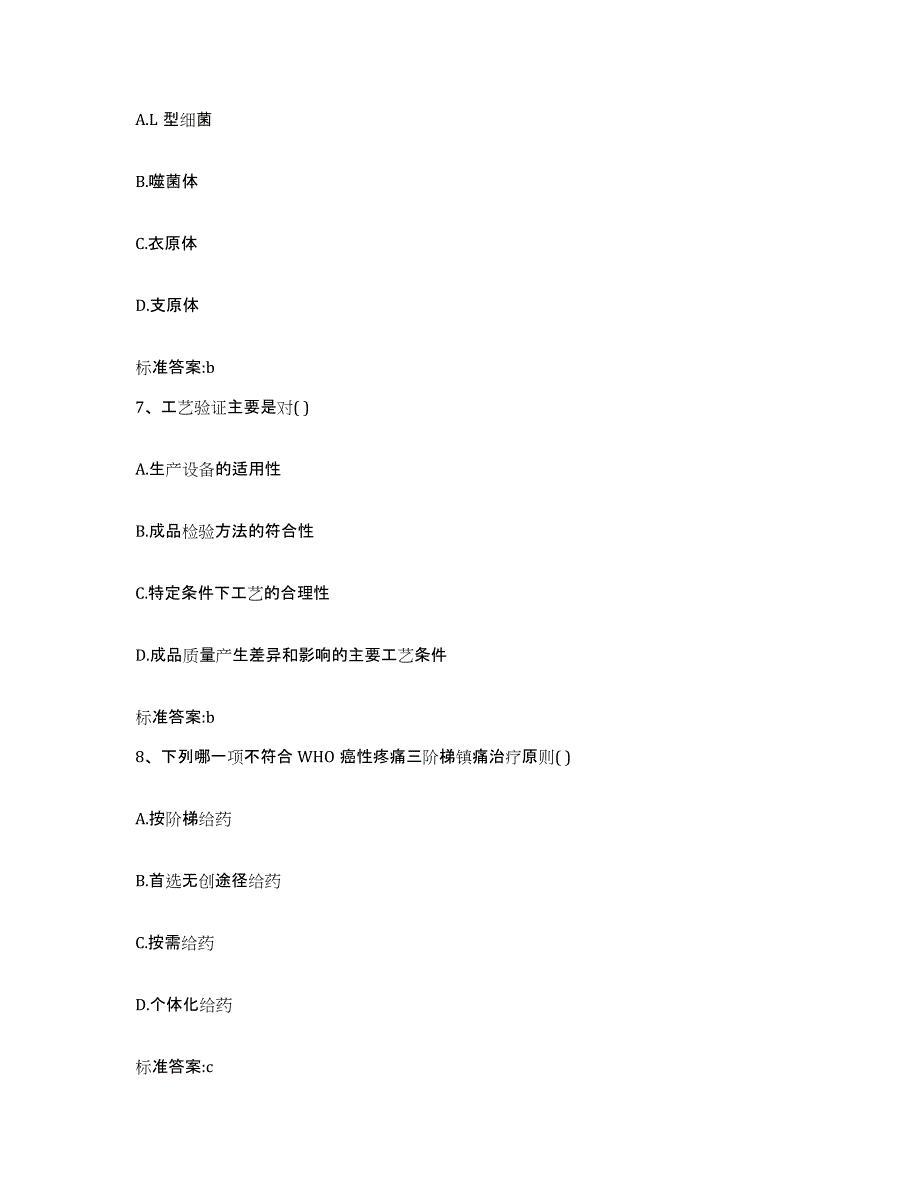 A.L 型细菌

B.噬菌体

C.衣原体

D.支原体

标准答案:b

7、工艺验证主要是对( )

A.生产设备的适用性

B.成品检验方法的符合性

C.特定条件下工艺的合理性

D.成品质量产生差异和影响的主要工艺条件

标准答案:b

8、下列哪一项不符合 WHO 癌性疼痛三阶梯镇痛治疗原则( )

A.按阶梯给药

B.首选无创途径给药

C.按需给药

D.个体化给药

标准答案:c